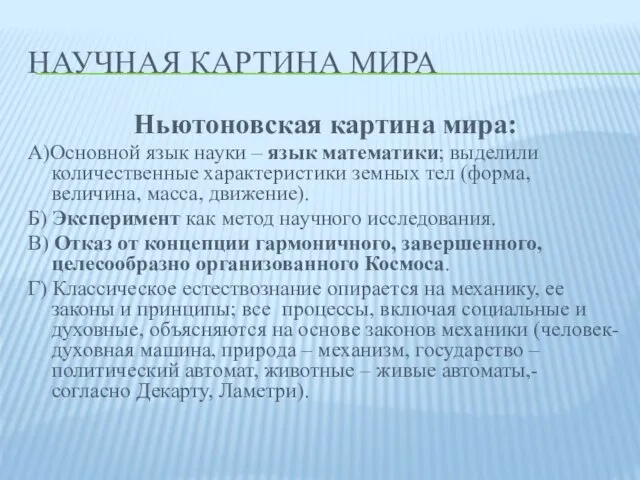 НАУЧНАЯ КАРТИНА МИРА

Ньютоновская картина мира:

А)Основной язык науки – язык математики; выделили количественные характеристики земных тел (форма, величина, масса, движение).

Б) Эксперимент как метод научного исследования.

В) Отказ от концепции гармоничного, завершенного, целесообразно организованного Космоса.

Г) Классическое естествознание опирается на механику, ее законы и принципы; все процессы, включая социальные и духовные, объясняются на основе законов механики (человек-духовная машина, природа – механизм, государство – политический автомат, животные – живые автоматы,- согласно Декарту, Ламетри).